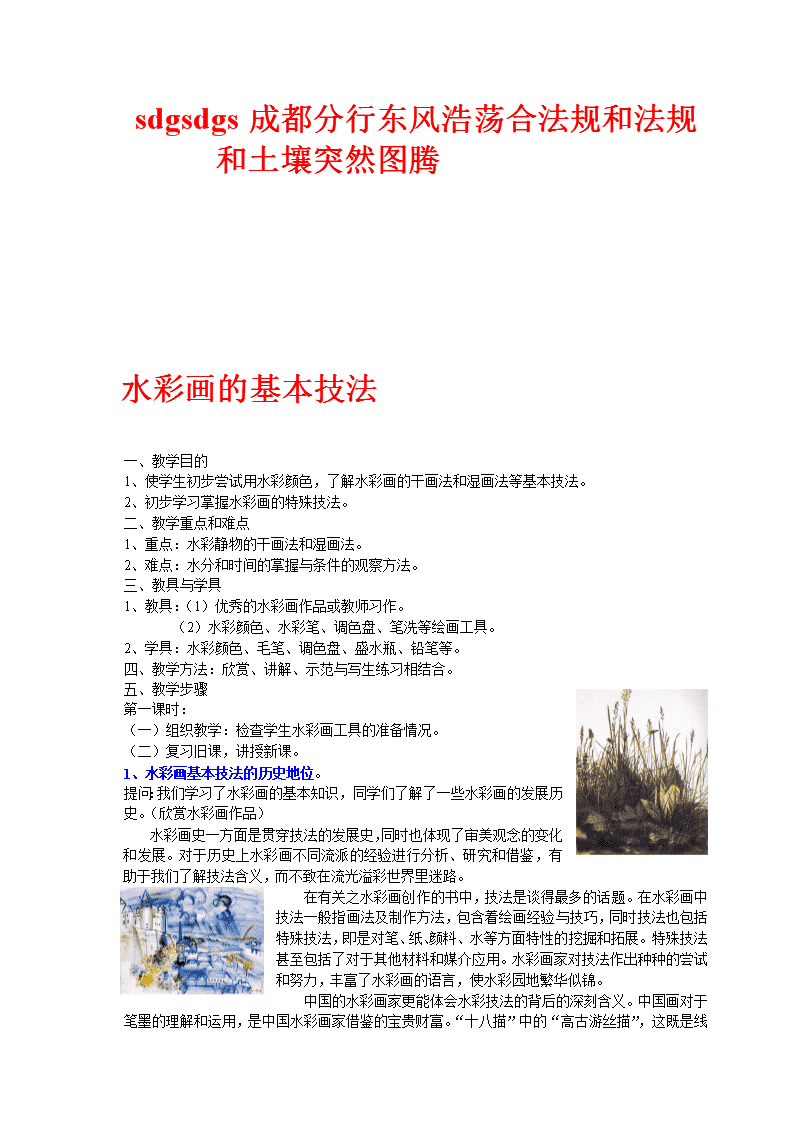 sdgsdgs 成都分行东风浩荡合法规和法规和土壤突然图腾

水彩画的基本技法

一、教学目的
1、使学生初步尝试用水彩颜色，了解水彩画的干画法和湿画法等基本技法。
2、初步学习掌握水彩画的特殊技法。
二、教学重点和难点
1、重点：水彩静物的干画法和湿画法。
2、难点：水分和时间的掌握与条件的观察方法。
三、教具与学具
1、教具：（1）优秀的水彩画作品或教师习作。
（2）水彩颜色、水彩笔、调色盘、笔洗等绘画工具。
2、学具：水彩颜色、毛笔、调色盘、盛水瓶、铅笔等。
四、教学方法：欣赏、讲解、示范与写生练习相结合。
五、教学步骤
第一课时：
（一）组织教学：检查学生水彩画工具的准备情况。
（二）复习旧课，讲授新课。
1、水彩画基本技法的历史地位。
提问:我们学习了水彩画的基本知识，同学们了解了一些水彩画的发展历史。（欣赏水彩画作品）

水彩画史一方面是贯穿技法的发展史,同时也体现了审美观念的变化和发展。对于历史上水彩画不同流派的经验进行分析、研究和借鉴，有助于我们了解技法含义，而不致在流光溢彩世界里迷路。

在有关之水彩画创作的书中，技法是谈得最多的话题。在水彩画中技法一般指画法及制作方法，包含着绘画经验与技巧，同时技法也包括特殊技法，即是对笔、纸、颜料、水等方面特性的挖掘和拓展。特殊技法甚至包括了对于其他材料和媒介应用。水彩画家对技法作出种种的尝试和努力，丰富了水彩画的语言，使水彩园地繁华似锦。

中国的水彩画家更能体会水彩技法的背后的深刻含义。中国画对于笔墨的理解和运用，是中国水彩画家借鉴的宝贵财富。“十八描”中的“高古游丝描”，这既是线